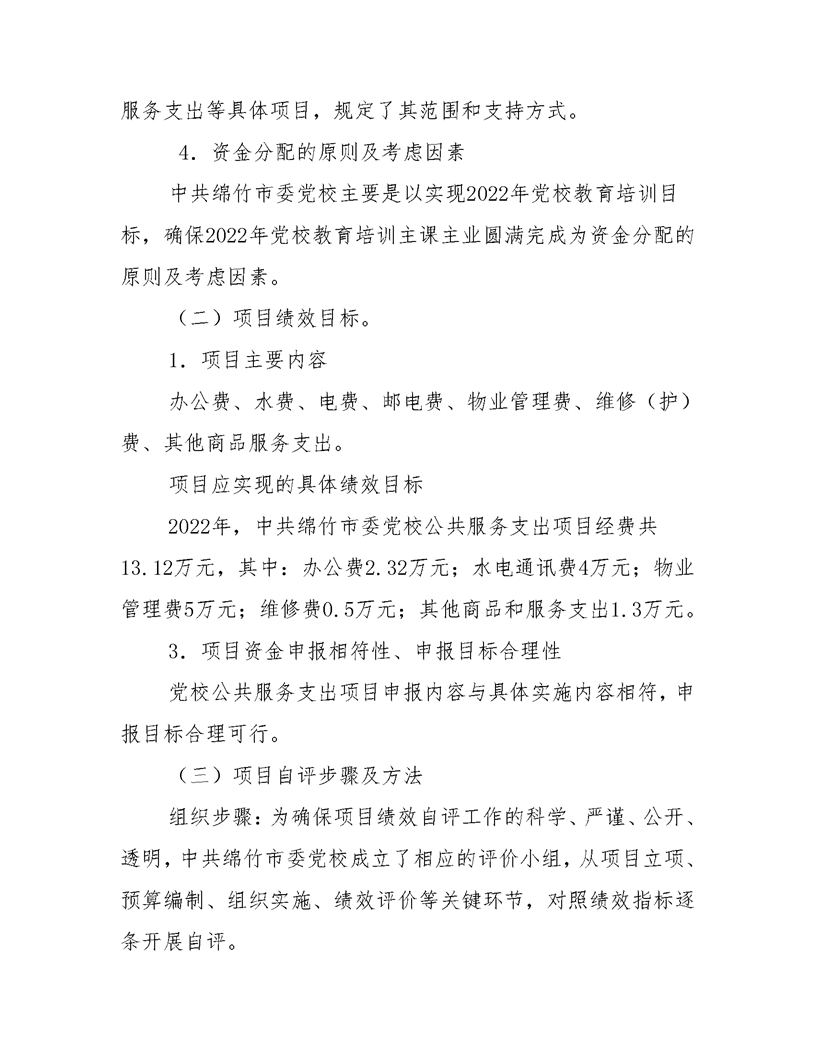 服务支出等具体项目，规定了其范围和支持方式。

4．资金分配的原则及考虑因素

中共绵竹市委党校主要是以实现2022年党校教育培训目标，确保2022年党校教育培训主课主业圆满完成为资金分配的原则及考虑因素。

（二）项目绩效目标。

1．项目主要内容

办公费、水费、电费、邮电费、物业管理费、维修（护）费、其他商品服务支出。

项目应实现的具体绩效目标

2022年，中共绵竹市委党校公共服务支出项目经费共13.12万元，其中：办公费2.32万元；水电通讯费4万元；物业管理费5万元；维修费0.5万元；其他商品和服务支出1.3万元。

3．项目资金申报相符性、申报目标合理性

党校公共服务支出项目申报内容与具体实施内容相符，申报目标合理可行。

（三）项目自评步骤及方法

组织步骤：为确保项目绩效自评工作的科学、严谨、公开、透明，中共绵竹市委党校成立了相应的评价小组，从项目立项、预算编制、组织实施、绩效评价等关键环节，对照绩效指标逐条开展自评。